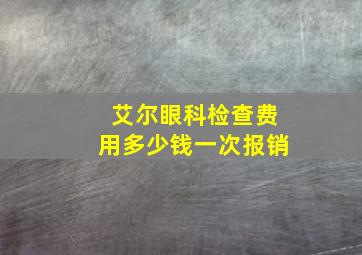 艾尔眼科检查费用多少钱一次报销